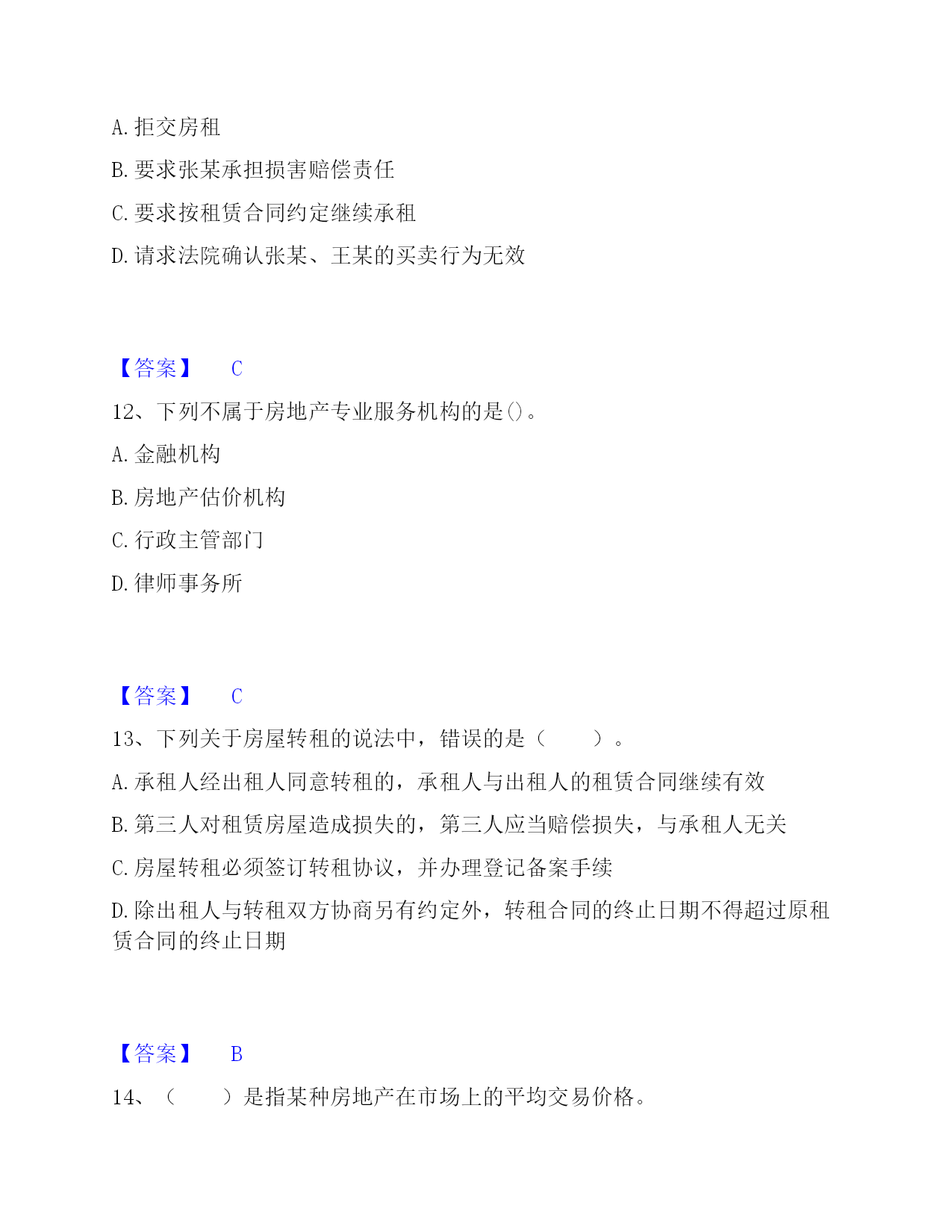 A. 拒交房租

B. 要求张某承担损害赔偿责任

C. 要求按租赁合同约定继续承租

D. 请求法院确认张某、王某的买卖行为无效

【答案】 C

12、下列不属于房地产专业服务机构的是()。

A. 金融机构

B. 房地产估价机构

C. 行政主管部门

D. 律师事务所

【答案】 C

13、下列关于房屋转租的说法中，错误的是（ ）。

A. 承租人经出租人同意转租的，承租人与出租人的租赁合同继续有效

B. 第三人对租赁房屋造成损失的，第三人应当赔偿损失，与承租人无关

C. 房屋转租必须签订转租协议，并办理登记备案手续

D. 除出租人与转租双方协商另有约定外，转租合同的终止日期不得超过原租赁合同的终止日期

【答案】 B

14、（ ）是指某种房地产在市场上的平均交易价格。